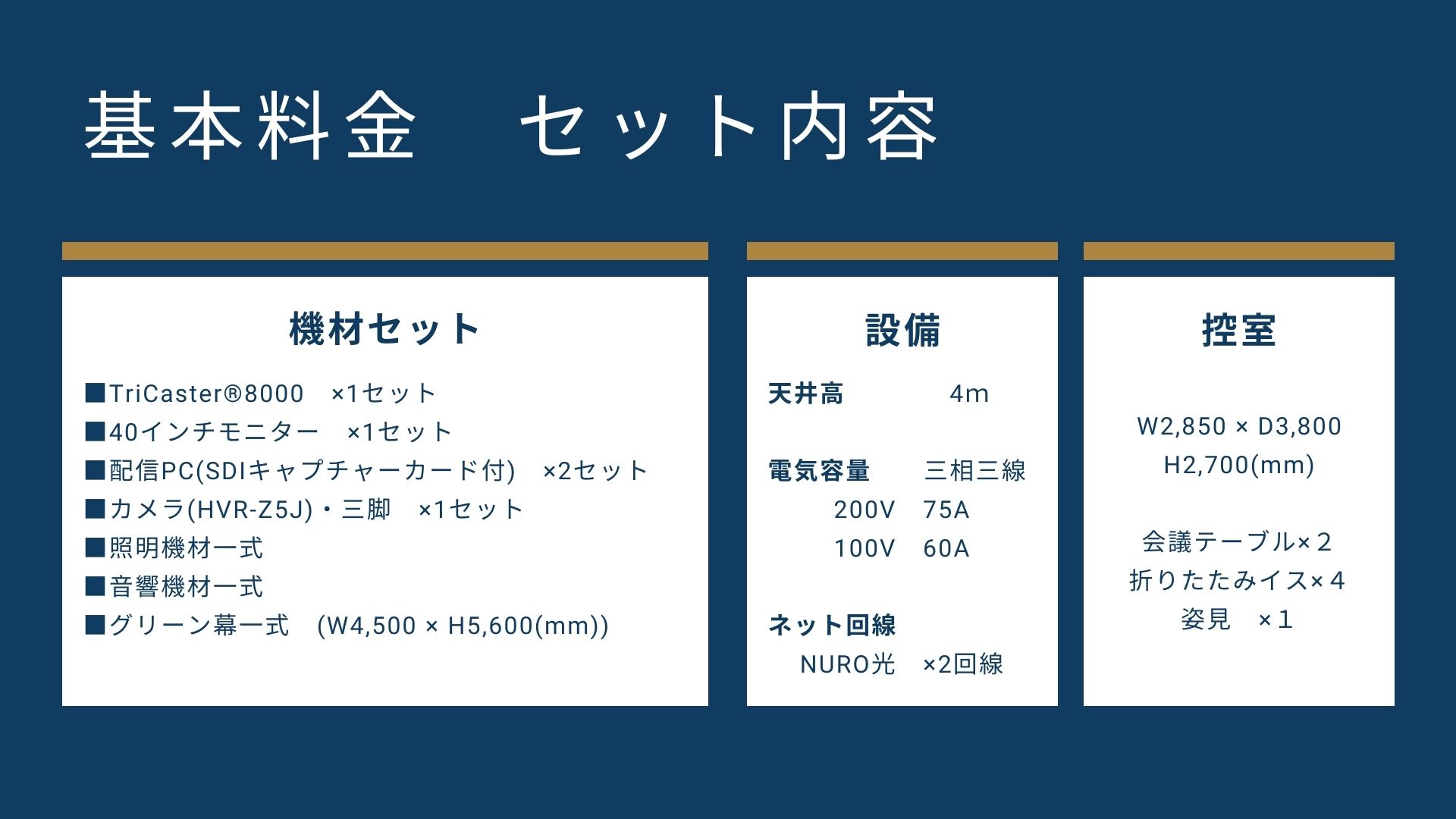 基本料金 セット内容

機材セット

■TriCaster®8000 ×1セット
■40インチモニター ×1セット
■配信PC(SDIキャプチャーカード付) ×2セット
■カメラ(HVR-Z5J)・三脚 ×1セット
■照明機材一式
■音響機材一式
■グリーン幕一式 (W4,500 × H5,600(mm))

設備

天井高 4m

電気容量 三相三線
200V 75A
100V 60A

ネット回線
NURO光 ×2回線

控室

W2,850 × D3,800
H2,700(mm)

会議テーブル×2
折りたたみイス×4
姿見 ×1